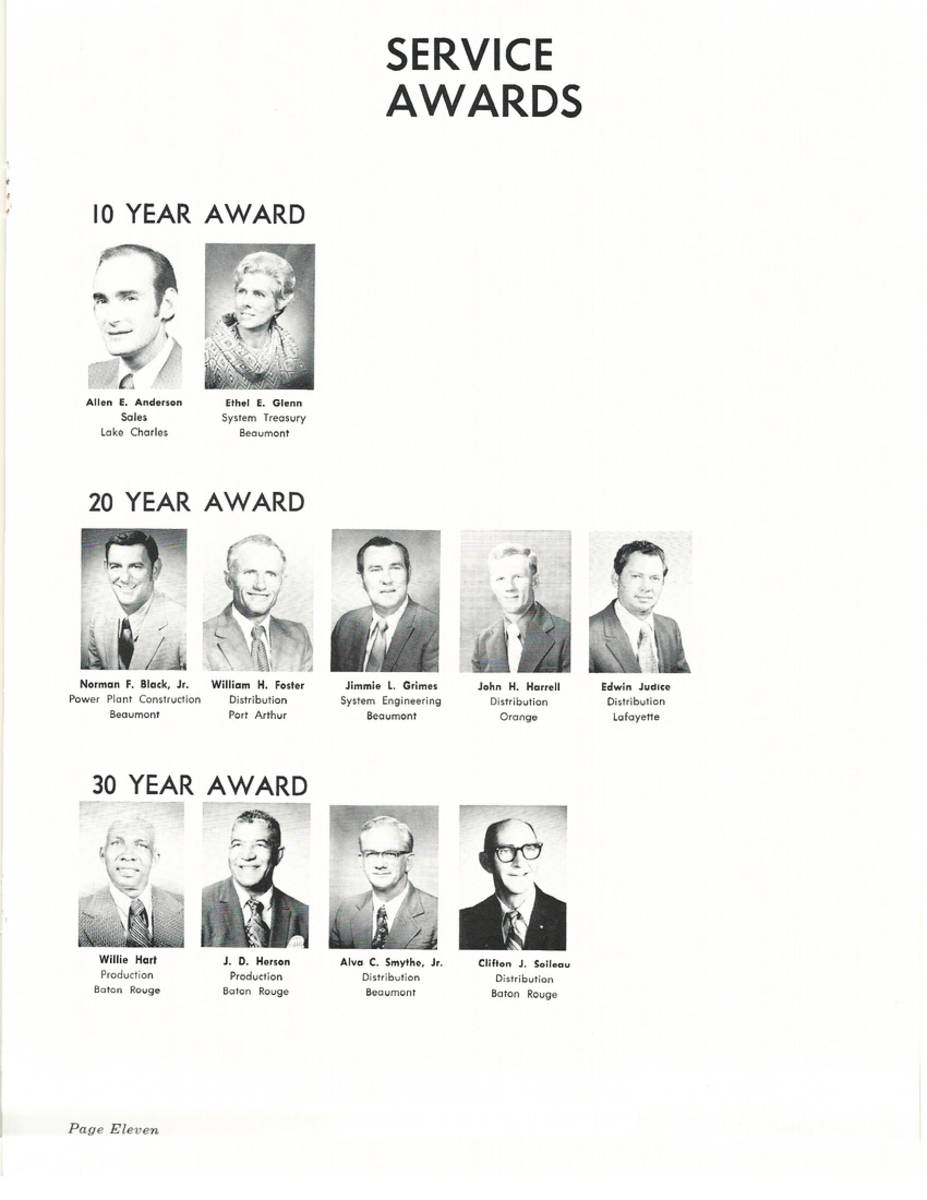 SERVICE AWARDS

10 YEAR AWARD

Allen E. Anderson
Sales
Lake Charles

Ethel E. Glenn
System Treasury
Beaumont

20 YEAR AWARD

Norman F. Black, Jr.
Power Plant Construction
Beaumont

William H. Foster
Distribution
Port Arthur

Jimmie L. Grimes
System Engineering
Beaumont

John H. Harrell
Distribution
Orange

Edwin Judice
Distribution
Lafayette

30 YEAR AWARD

Willie Hart
Production
Baton Rouge

J. D. Herson
Production
Baton Rouge

Alva C. Smythe, Jr.
Distribution
Beaumont

Clifton J. Soileau
Distribution
Baton Rouge

Page Eleven